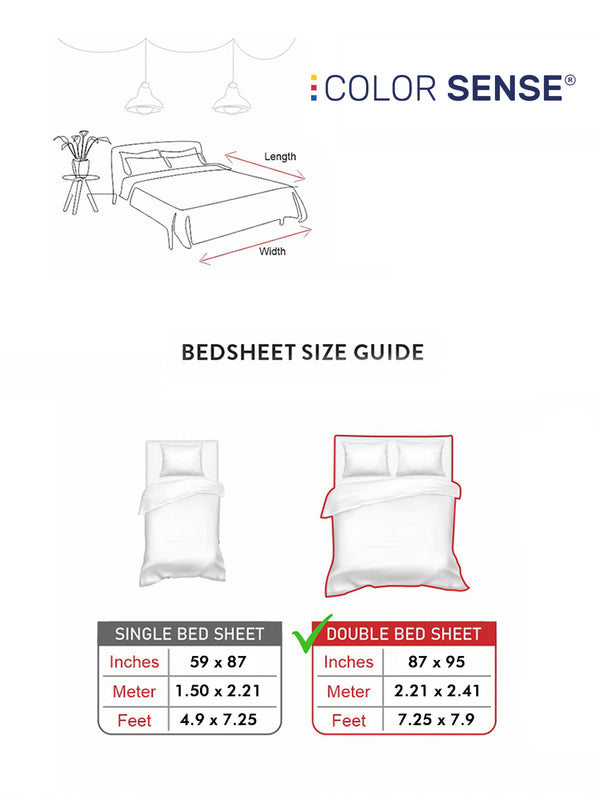 COLOR SENSE®

Length

Width

BEDSHEET SIZE GUIDE

| SINGLE BED SHEET | |
|---|---|
| Inches | 59 x 87 |
| Meter | 1.50 x 2.21 |
| Feet | 4.9 x 7.25 |

| DOUBLE BED SHEET | |
|---|---|
| Inches | 87 x 95 |
| Meter | 2.21 x 2.41 |
| Feet | 7.25 x 7.9 |